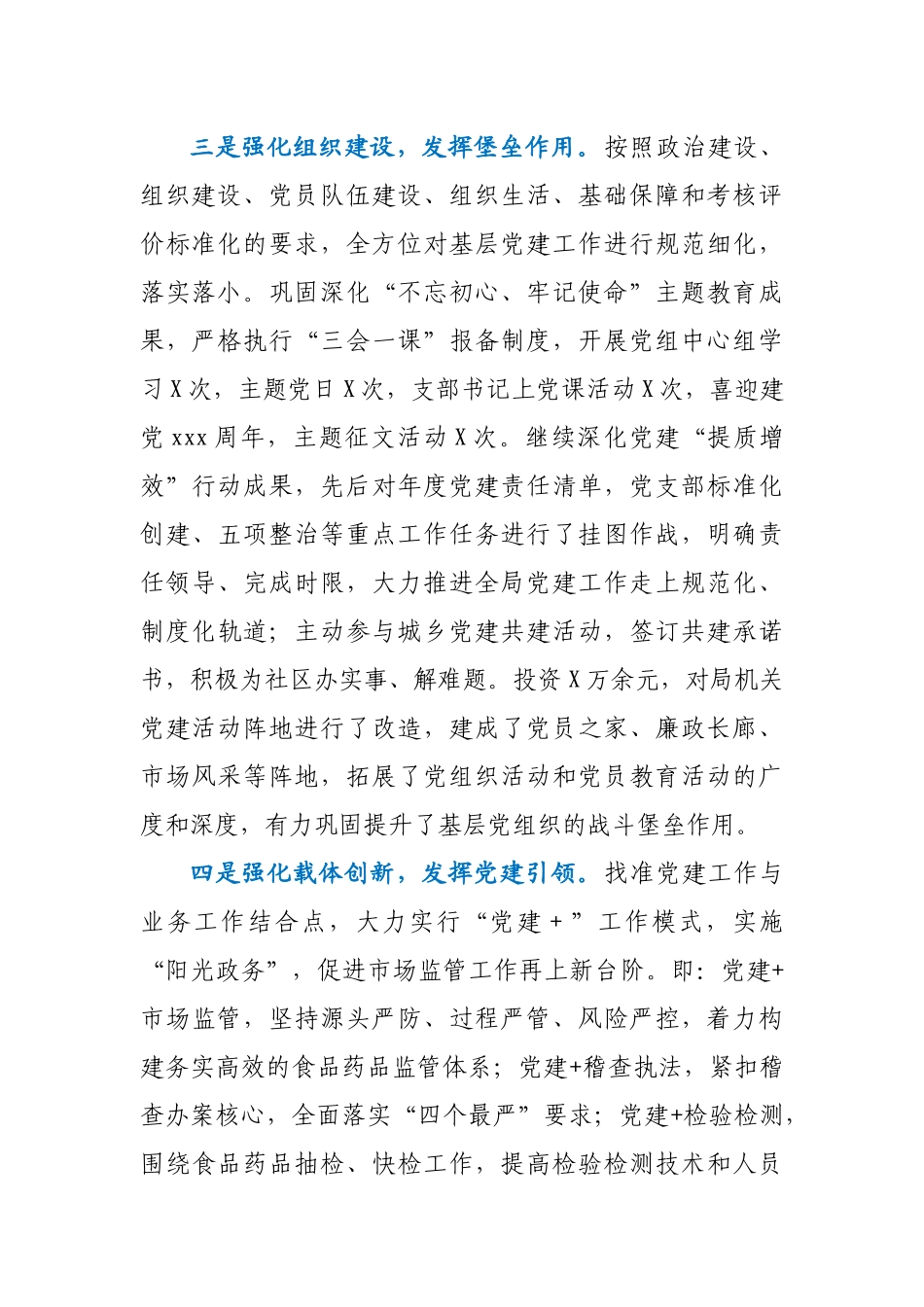 三是强化组织建设，发挥堡垒作用。按照政治建设、组织建设、党员队伍建设、组织生活、基础保障和考核评价标准化的要求，全方位对基层党建工作进行规范细化，落实落小。巩固深化“不忘初心、牢记使命”主题教育成果，严格执行“三会一课”报备制度，开展党组中心组学习X次，主题党日X次，支部书记上党课活动X次，喜迎建党xxx周年，主题征文活动X次。继续深化党建“提质增效”行动成果，先后对年度党建责任清单，党支部标准化创建、五项整治等重点工作任务进行了挂图作战，明确责任领导、完成时限，大力推进全局党建工作走上规范化、制度化轨道；主动参与城乡党建共建活动，签订共建承诺书，积极为社区办实事、解难题。投资X万余元，对局机关党建活动阵地进行了改造，建成了党员之家、廉政长廊、市场风采等阵地，拓展了党组织活动和党员教育活动的广度和深度，有力巩固提升了基层党组织的战斗堡垒作用。

四是强化载体创新，发挥党建引领。找准党建工作与业务工作结合点，大力实行“党建＋”工作模式，实施“阳光政务”，促进市场监管工作再上新台阶。即：党建+市场监管，坚持源头严防、过程严管、风险严控，着力构建务实高效的食品药品监管体系；党建+稽查执法，紧扣稽查办案核心，全面落实“四个最严”要求；党建+检验检测，围绕食品药品抽检、快检工作，提高检验检测技术和人员